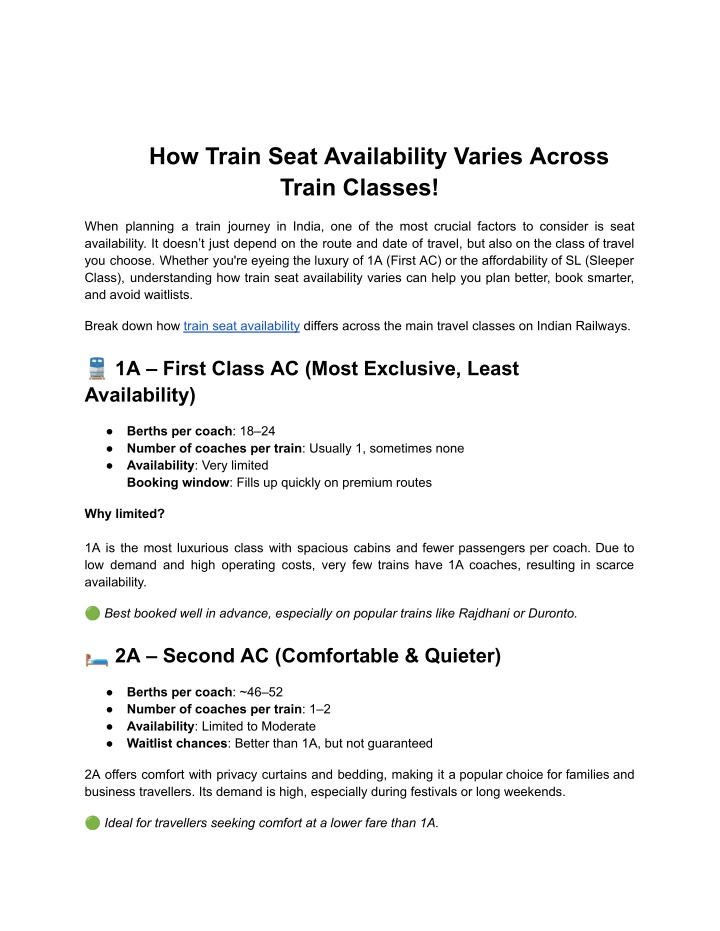 How Train Seat Availability Varies Across Train Classes!

When planning a train journey in India, one of the most crucial factors to consider is seat availability. It doesn't just depend on the route and date of travel, but also on the class of travel you choose. Whether you're eyeing the luxury of 1A (First AC) or the affordability of SL (Sleeper Class), understanding how train seat availability varies can help you plan better, book smarter, and avoid waitlists.

Break down how train seat availability differs across the main travel classes on Indian Railways.

🚆 1A – First Class AC (Most Exclusive, Least Availability)

● Berths per coach: 18–24
● Number of coaches per train: Usually 1, sometimes none
● Availability: Very limited
Booking window: Fills up quickly on premium routes

Why limited?

1A is the most luxurious class with spacious cabins and fewer passengers per coach. Due to low demand and high operating costs, very few trains have 1A coaches, resulting in scarce availability.

🟢 Best booked well in advance, especially on popular trains like Rajdhani or Duronto.

🛏️ 2A – Second AC (Comfortable & Quieter)

● Berths per coach: ~46–52
● Number of coaches per train: 1–2
● Availability: Limited to Moderate
● Waitlist chances: Better than 1A, but not guaranteed

2A offers comfort with privacy curtains and bedding, making it a popular choice for families and business travellers. Its demand is high, especially during festivals or long weekends.

🟢 Ideal for travellers seeking comfort at a lower fare than 1A.